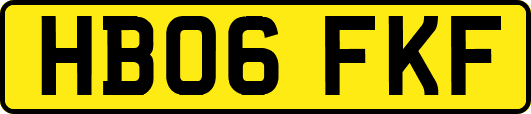 HB06 FKF